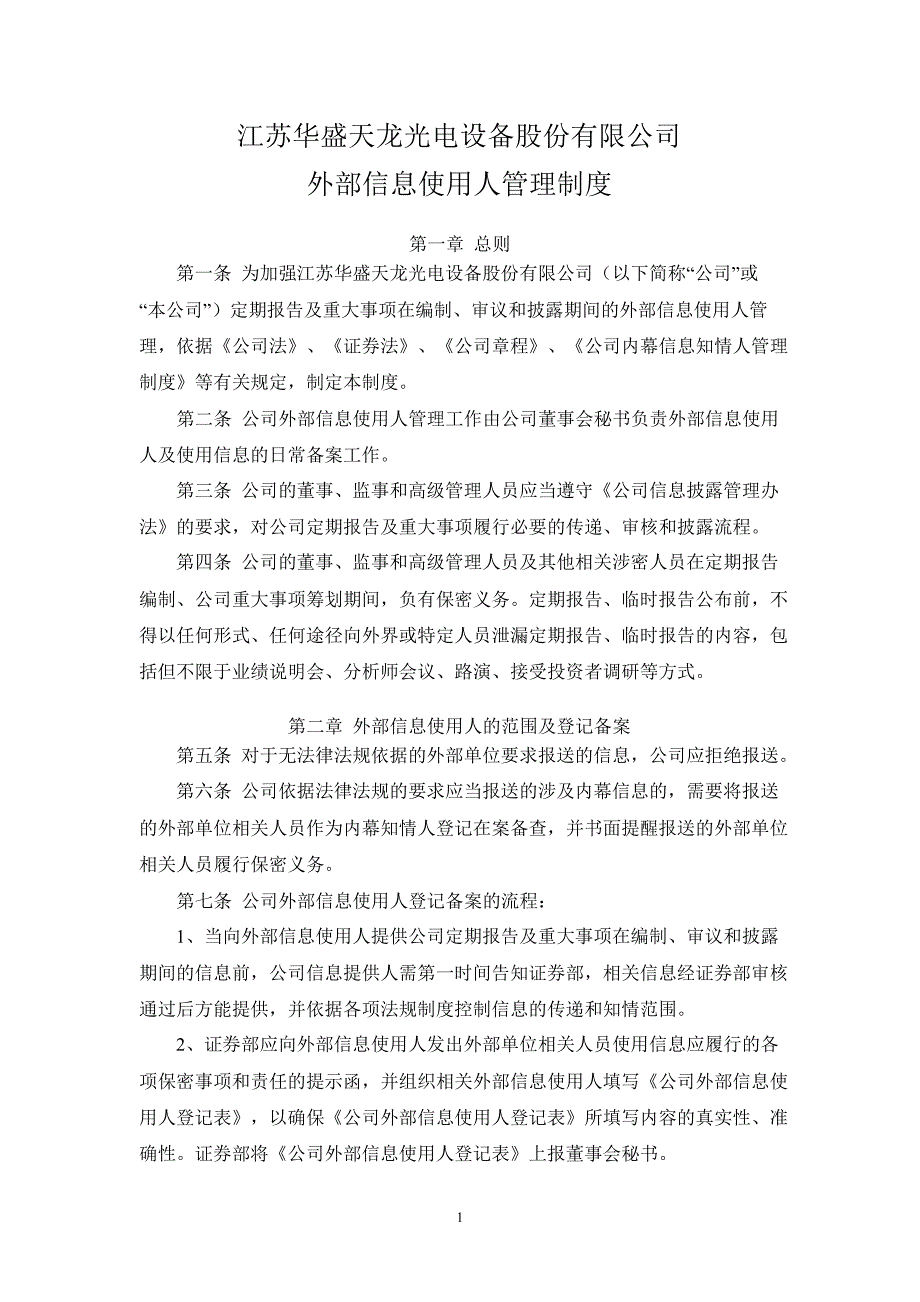 江苏华盛天龙光电设备股份有限公司
外部信息使用人管理制度

第一章 总则

第一条 为加强江苏华盛天龙光电设备股份有限公司（以下简称“公司”或“本公司”）定期报告及重大事项在编制、审议和披露期间的外部信息使用人管理，依据《公司法》、《证券法》、《公司章程》、《公司内幕信息知情人管理制度》等有关规定，制定本制度。

第二条 公司外部信息使用人管理工作由公司董事会秘书负责外部信息使用人及使用信息的日常备案工作。

第三条 公司的董事、监事和高级管理人员应当遵守《公司信息披露管理办法》的要求，对公司定期报告及重大事项履行必要的传递、审核和披露流程。

第四条 公司的董事、监事和高级管理人员及其他相关涉密人员在定期报告编制、公司重大事项筹划期间，负有保密义务。定期报告、临时报告公布前，不得以任何形式、任何途径向外界或特定人员泄漏定期报告、临时报告的内容，包括但不限于业绩说明会、分析师会议、路演、接受投资者调研等方式。

第二章 外部信息使用人的范围及登记备案

第五条 对于无法律法规依据的外部单位要求报送的信息，公司应拒绝报送。

第六条 公司依据法律法规的要求应当报送的涉及内幕信息的，需要将报送的外部单位相关人员作为内幕知情人登记在案备查，并书面提醒报送的外部单位相关人员履行保密义务。

第七条 公司外部信息使用人登记备案的流程：

1、当向外部信息使用人提供公司定期报告及重大事项在编制、审议和披露期间的信息前，公司信息提供人需第一时间告知证券部，相关信息经证券部审核通过后方能提供，并依据各项法规制度控制信息的传递和知情范围。

2、证券部应向外部信息使用人发出外部单位相关人员使用信息应履行的各项保密事项和责任的提示函，并组织相关外部信息使用人填写《公司外部信息使用人登记表》，以确保《公司外部信息使用人登记表》所填写内容的真实性、准确性。证券部将《公司外部信息使用人登记表》上报董事会秘书。

1